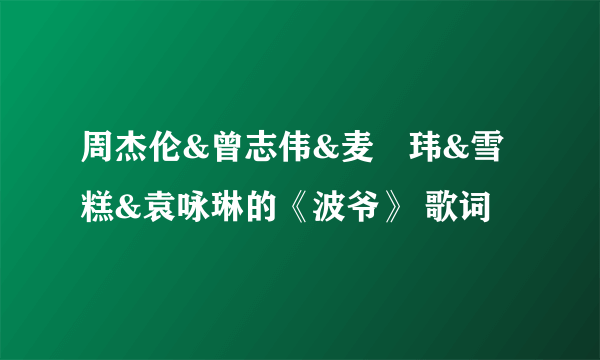 周杰伦&曾志伟&麦 玮&雪糕&袁咏琳的《波爷》 歌词